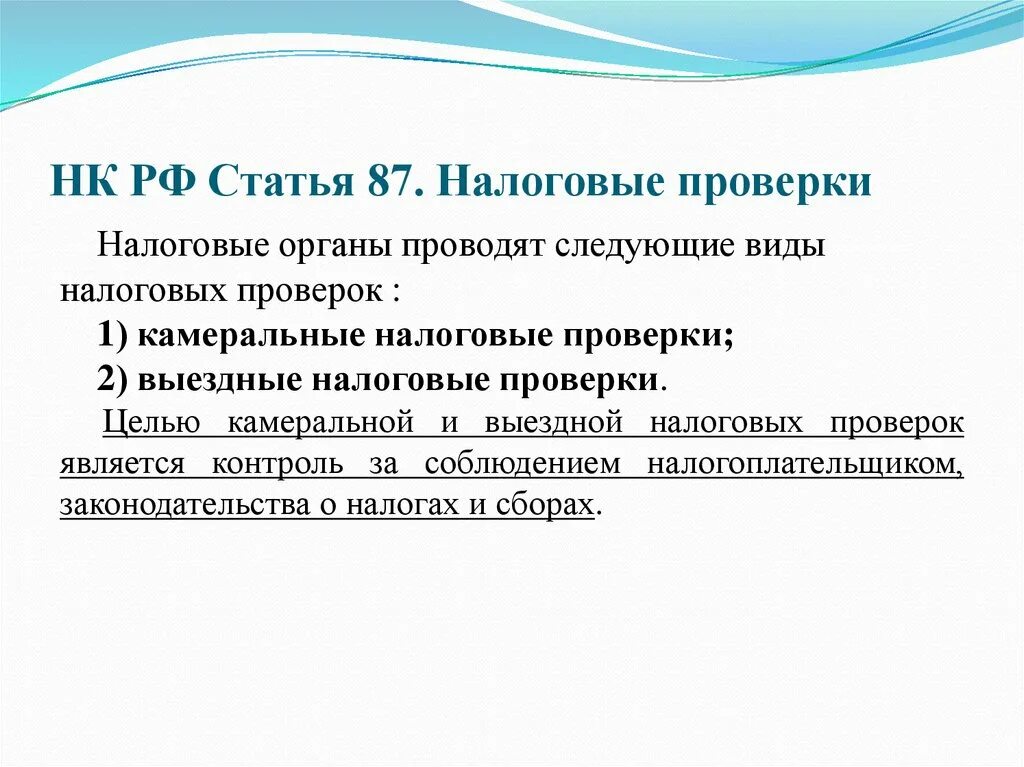 НК РФ Статья 87. Налоговые проверки

Налоговые органы проводят следующие виды налоговых проверок :

1) камеральные налоговые проверки;

2) выездные налоговые проверки.

Целью камеральной и выездной налоговых проверок является контроль за соблюдением налогоплательщиком, законодательства о налогах и сборах.